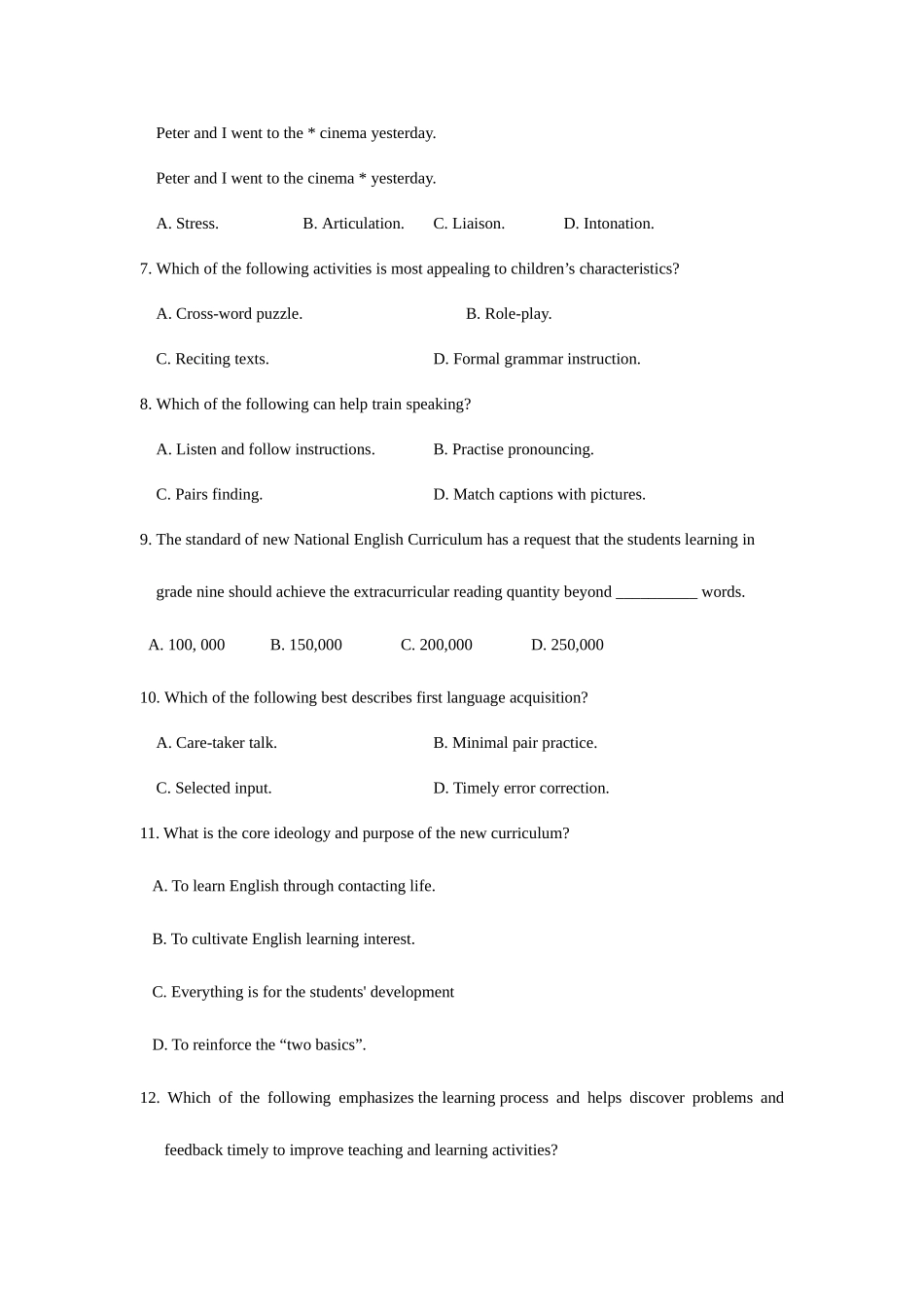 Peter and I went to the * cinema yesterday.

Peter and I went to the cinema * yesterday.

A. Stress. B. Articulation. C. Liaison. D. Intonation.

7. Which of the following activities is most appealing to children’s characteristics?

A. Cross-word puzzle. B. Role-play.

C. Reciting texts. D. Formal grammar instruction.

8. Which of the following can help train speaking?

A. Listen and follow instructions. B. Practise pronouncing.

C. Pairs finding. D. Match captions with pictures.

9. The standard of new National English Curriculum has a request that the students learning in grade nine should achieve the extracurricular reading quantity beyond __________ words.

A. 100, 000 B. 150,000 C. 200,000 D. 250,000

10. Which of the following best describes first language acquisition?

A. Care-taker talk. B. Minimal pair practice.

C. Selected input. D. Timely error correction.

11. What is the core ideology and purpose of the new curriculum?

A. To learn English through contacting life.

B. To cultivate English learning interest.

C. Everything is for the students' development

D. To reinforce the “two basics”.

12. Which of the following emphasizes the learning process and helps discover problems and feedback timely to improve teaching and learning activities?